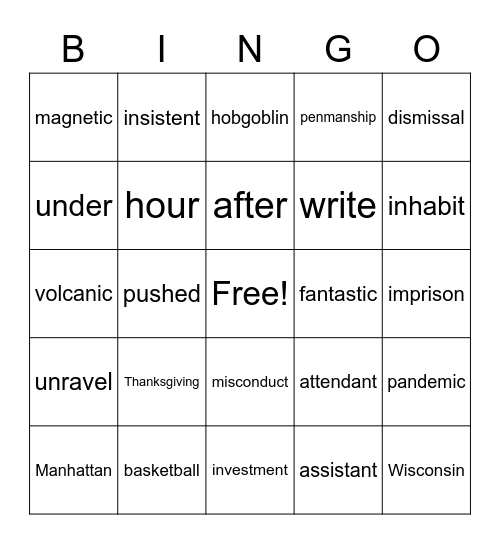 | B | I | N | G | O |
|---|---|---|---|---|
| magnetic | insistent | hobgoblin | penmanship | dismissal |
| under | hour | after | write | inhabit |
| volcanic | pushed | Free! | fantastic | imprison |
| unravel | Thanksgiving | misconduct | attendant | pandemic |
| Manhattan | basketball | investment | assistant | Wisconsin |